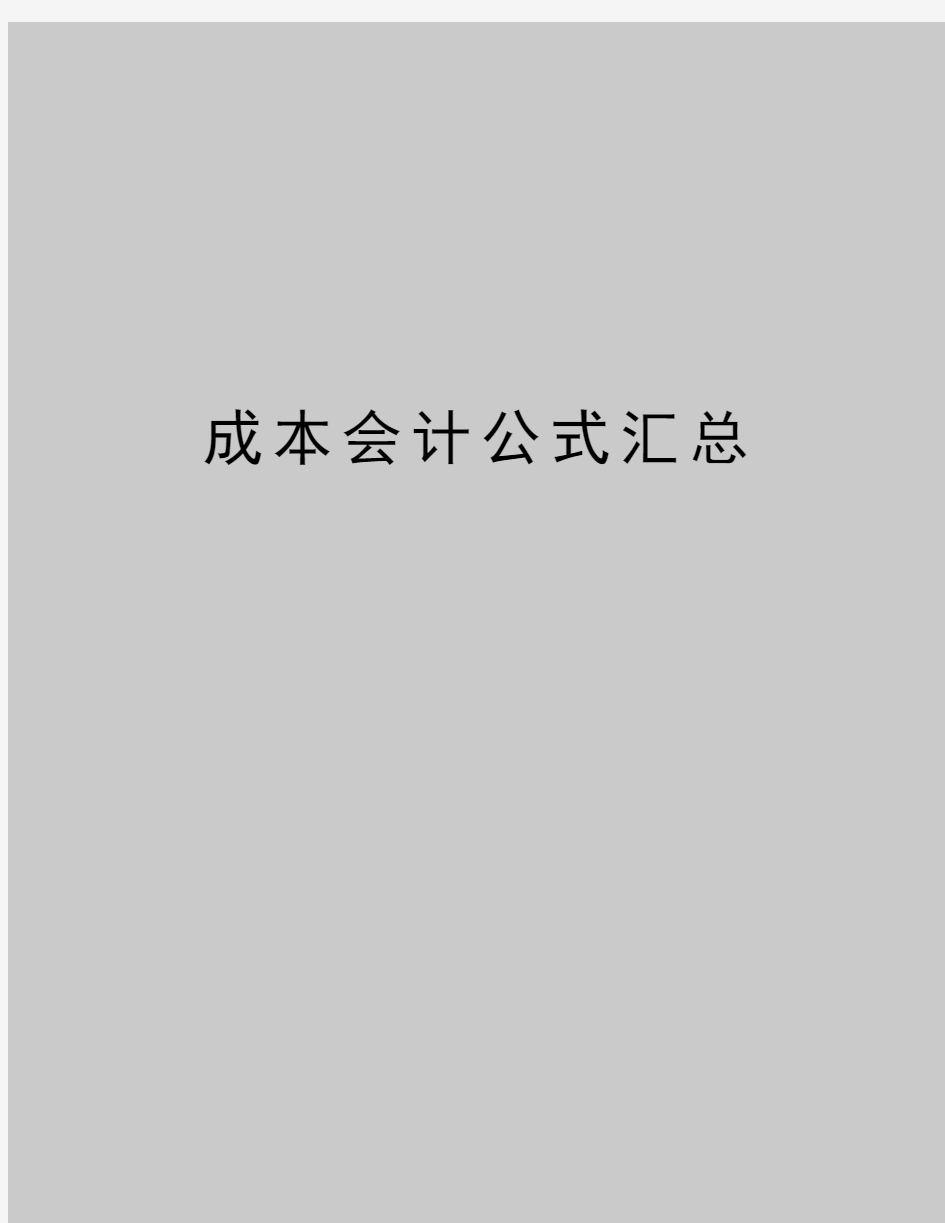 成本会计公式汇总